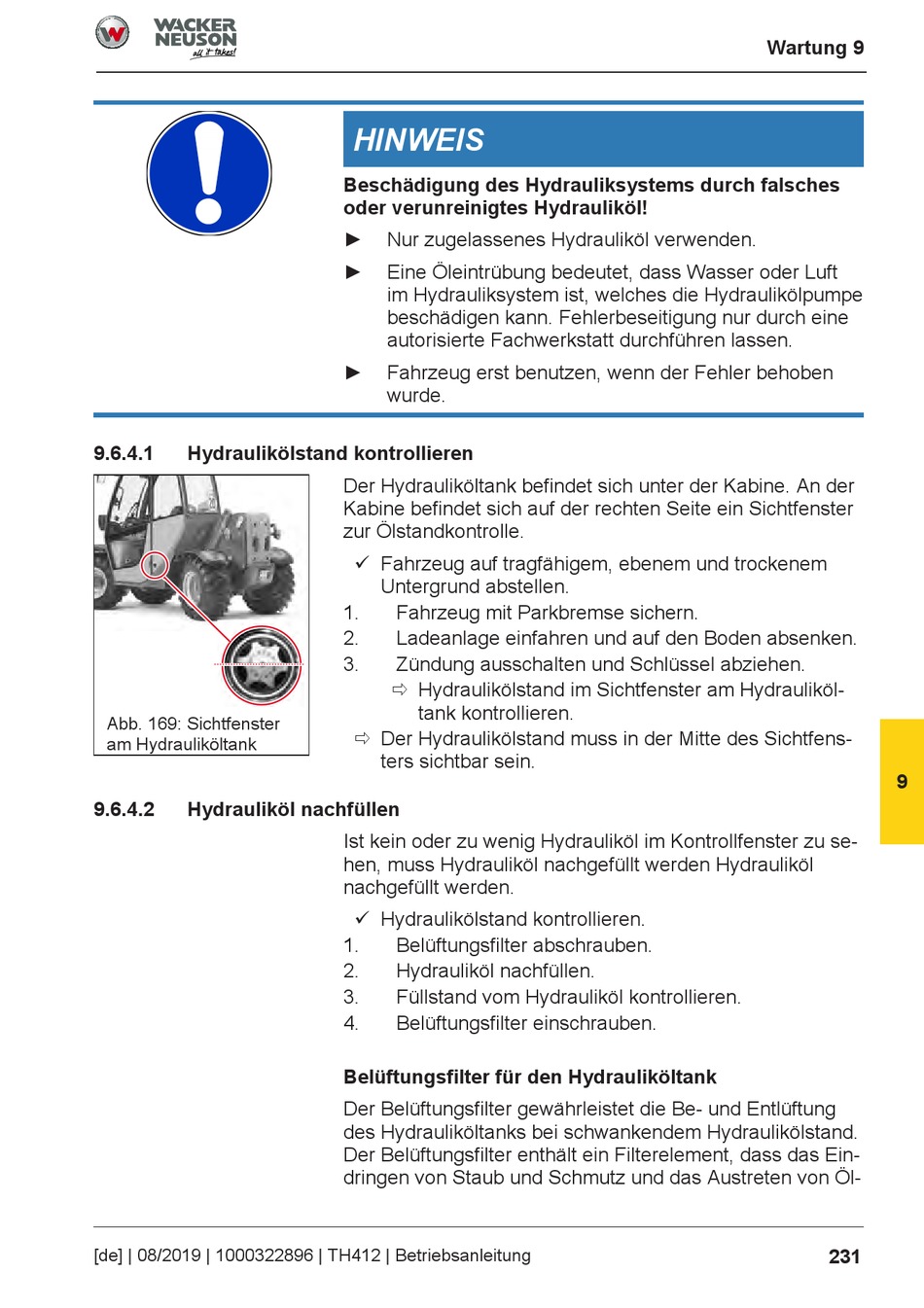 WACKER NEUSON all it takes!

Wartung 9

HINWEIS

Beschädigung des Hydrauliksystems durch falsches oder verunreinigtes Hydrauliköl!

► Nur zugelassenes Hydrauliköl verwenden.

► Eine Öleintrübung bedeutet, dass Wasser oder Luft im Hydrauliksystem ist, welches die Hydraulikölpumpe beschädigen kann. Fehlerbeseitigung nur durch eine autorisierte Fachwerkstatt durchführen lassen.

► Fahrzeug erst benutzen, wenn der Fehler behoben wurde.

9.6.4.1 Hydraulikölstand kontrollieren

Abb. 169: Sichtfenster am Hydrauliköltank

Der Hydrauliköltank befindet sich unter der Kabine. An der Kabine befindet sich auf der rechten Seite ein Sichtfenster zur Ölstandkontrolle.

✓ Fahrzeug auf tragfähigem, ebenem und trockenem Untergrund abstellen.

1. Fahrzeug mit Parkbremse sichern.

2. Ladeanlage einfahren und auf den Boden absenken.

3. Zündung ausschalten und Schlüssel abziehen.

⇨ Hydraulikölstand im Sichtfenster am Hydrauliköltank kontrollieren.

⇨ Der Hydraulikölstand muss in der Mitte des Sichtfensters sichtbar sein.

9

9.6.4.2 Hydrauliköl nachfüllen

Ist kein oder zu wenig Hydrauliköl im Kontrollfenster zu sehen, muss Hydrauliköl nachgefüllt werden Hydrauliköl nachgefüllt werden.

✓ Hydraulikölstand kontrollieren.

1. Belüftungsfilter abschrauben.

2. Hydrauliköl nachfüllen.

3. Füllstand vom Hydrauliköl kontrollieren.

4. Belüftungsfilter einschrauben.

Belüftungsfilter für den Hydrauliköltank

Der Belüftungsfilter gewährleistet die Be- und Entlüftung des Hydrauliköltanks bei schwankendem Hydraulikölstand. Der Belüftungsfilter enthält ein Filterelement, dass das Eindringen von Staub und Schmutz und das Austreten von Öl-

[de] | 08/2019 | 1000322896 | TH412 | Betriebsanleitung

231